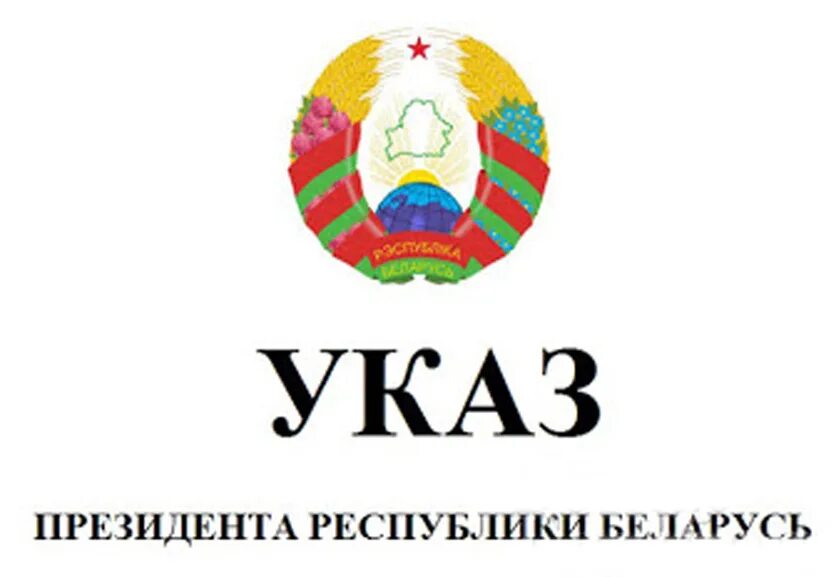 РЭСПУБЛІКА БЕЛАРУСЬ

УКАЗ

ПРЕЗИДЕНТА РЕСПУБЛИКИ БЕЛАРУСЬ